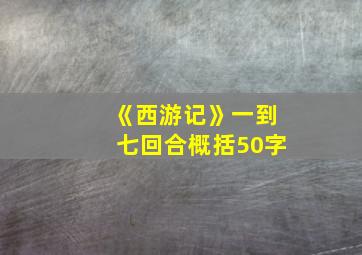 《西游记》一到七回合概括50字